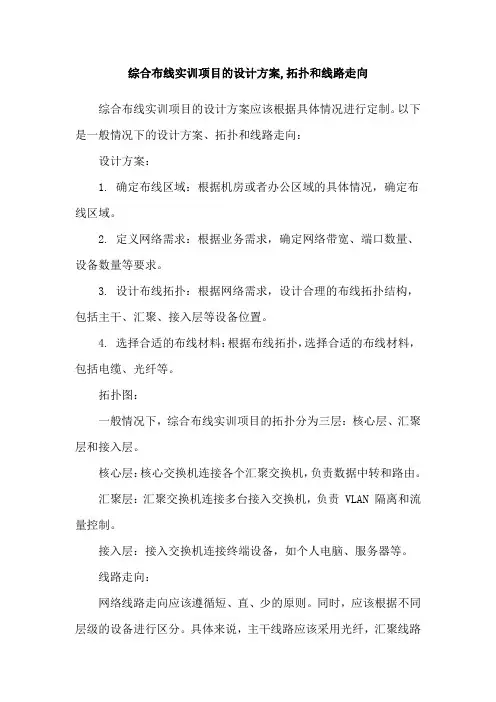 综合布线实训项目的设计方案,拓扑和线路走向

综合布线实训项目的设计方案应该根据具体情况进行定制。以下是一般情况下的设计方案、拓扑和线路走向：

设计方案：

1. 确定布线区域：根据机房或者办公区域的具体情况，确定布线区域。

2. 定义网络需求：根据业务需求，确定网络带宽、端口数量、设备数量等要求。

3. 设计布线拓扑：根据网络需求，设计合理的布线拓扑结构，包括主干、汇聚、接入层等设备位置。

4. 选择合适的布线材料：根据布线拓扑，选择合适的布线材料，包括电缆、光纤等。

拓扑图：

一般情况下，综合布线实训项目的拓扑分为三层：核心层、汇聚层和接入层。

核心层：核心交换机连接各个汇聚交换机，负责数据中转和路由。

汇聚层：汇聚交换机连接多台接入交换机，负责 VLAN 隔离和流量控制。

接入层：接入交换机连接终端设备，如个人电脑、服务器等。

线路走向：

网络线路走向应该遵循短、直、少的原则。同时，应该根据不同层级的设备进行区分。具体来说，主干线路应该采用光纤，汇聚线路